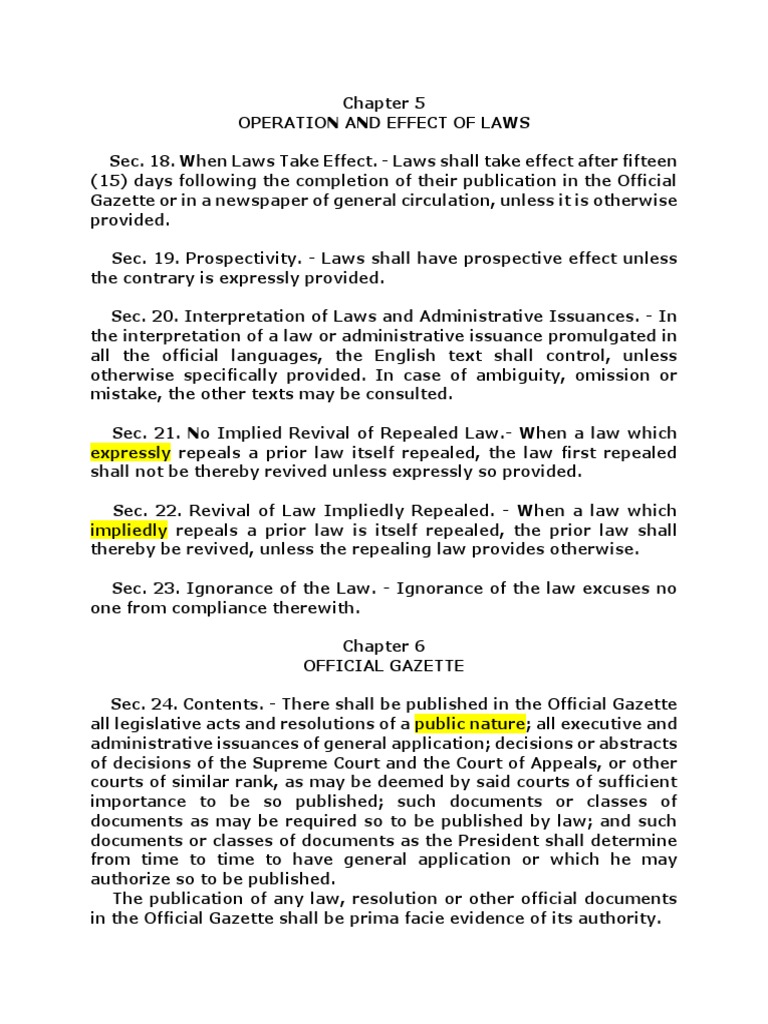 Chapter 5
OPERATION AND EFFECT OF LAWS

Sec. 18. When Laws Take Effect. - Laws shall take effect after fifteen (15) days following the completion of their publication in the Official Gazette or in a newspaper of general circulation, unless it is otherwise provided.

Sec. 19. Prospectivity. - Laws shall have prospective effect unless the contrary is expressly provided.

Sec. 20. Interpretation of Laws and Administrative Issuances. - In the interpretation of a law or administrative issuance promulgated in all the official languages, the English text shall control, unless otherwise specifically provided. In case of ambiguity, omission or mistake, the other texts may be consulted.

Sec. 21. No Implied Revival of Repealed Law.- When a law which expressly repeals a prior law itself repealed, the law first repealed shall not be thereby revived unless expressly so provided.

Sec. 22. Revival of Law Impliedly Repealed. - When a law which impliedly repeals a prior law is itself repealed, the prior law shall thereby be revived, unless the repealing law provides otherwise.

Sec. 23. Ignorance of the Law. - Ignorance of the law excuses no one from compliance therewith.

Chapter 6
OFFICIAL GAZETTE

Sec. 24. Contents. - There shall be published in the Official Gazette all legislative acts and resolutions of a public nature; all executive and administrative issuances of general application; decisions or abstracts of decisions of the Supreme Court and the Court of Appeals, or other courts of similar rank, as may be deemed by said courts of sufficient importance to be so published; such documents or classes of documents as may be required so to be published by law; and such documents or classes of documents as the President shall determine from time to time to have general application or which he may authorize so to be published.
The publication of any law, resolution or other official documents in the Official Gazette shall be prima facie evidence of its authority.